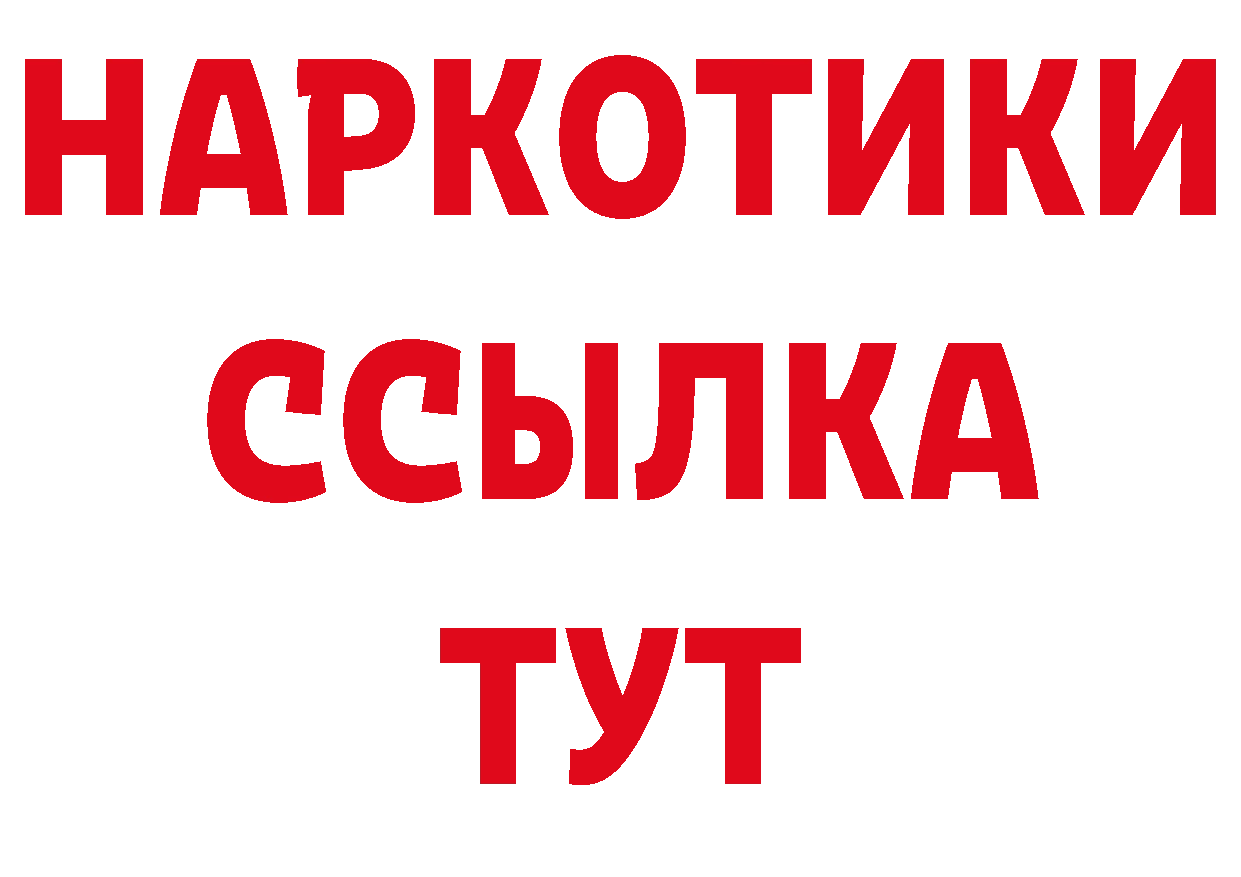 НАРКОТИКИ ССЫЛКА ТУТ